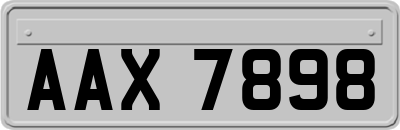 AAX 7898